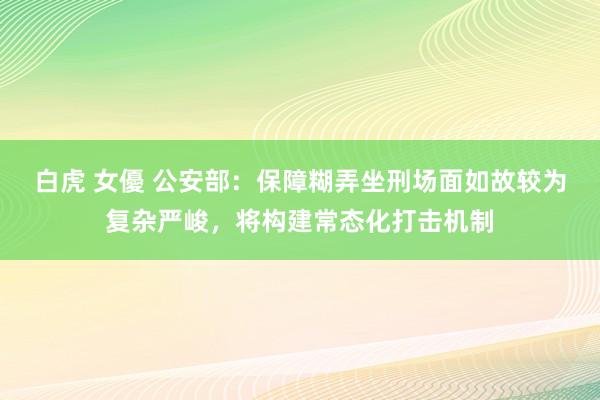 白虎 女優 公安部：保障糊弄坐刑场面如故较为复杂严峻，将构建常态化打击机制